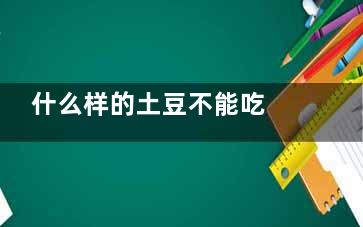 什么样的土豆不能吃